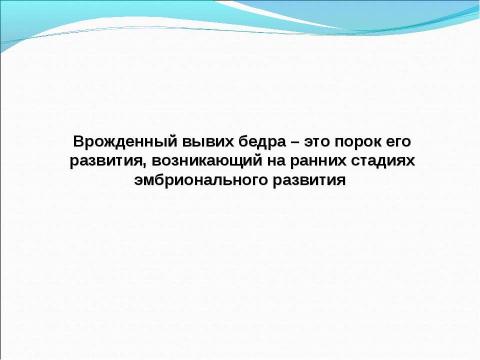 Врожденный вывих бедра – это порок его развития, возникающий на ранних стадиях эмбрионального развития